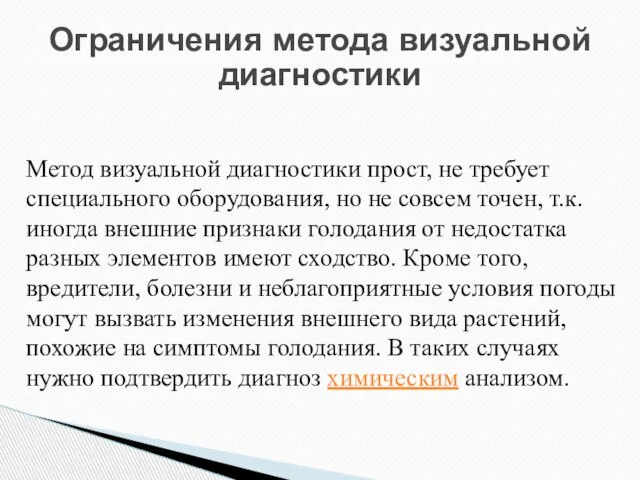 Ограничения метода визуальной диагностики

Метод визуальной диагностики прост, не требует специального оборудования, но не совсем точен, т.к. иногда внешние признаки голодания от недостатка разных элементов имеют сходство. Кроме того, вредители, болезни и неблагоприятные условия погоды могут вызвать изменения внешнего вида растений, похожие на симптомы голодания. В таких случаях нужно подтвердить диагноз химическим анализом.